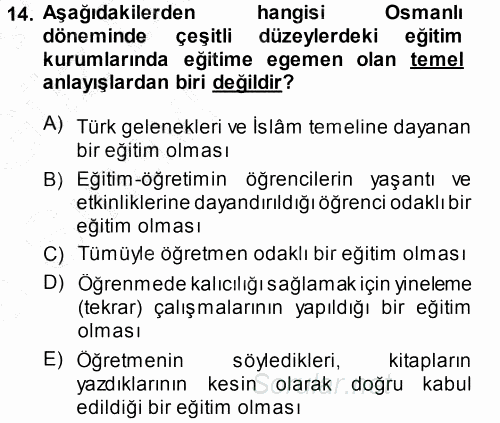 14. Aşağıdakilerden hangisi Osmanlı döneminde çeşitli düzeylerdeki eğitim kurumlarında eğitime egemen olan temel anlayışlardan biri değildir?

A) Türk gelenekleri ve İslâm temeline dayanan bir eğitim olması

B) Eğitim-öğretimin öğrencilerin yaşantı ve etkinliklerine dayandırıldığı öğrenci odaklı bir eğitim olması

C) Tümüyle öğretmen odaklı bir eğitim olması

D) Öğrenmede kalıcılığı sağlamak için yineleme (tekrar) çalışmalarının yapıldığı bir eğitim olması

E) Öğretmenin söyledikleri, kitapların yazdıklarının kesin olarak doğru kabul edildiği bir eğitim olması

Sorular.net